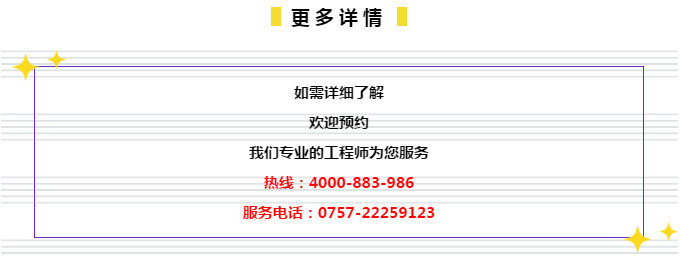 更多详情

如需详细了解

欢迎预约

我们专业的工程师为您服务

热线：4000-883-986

服务电话：0757-22259123